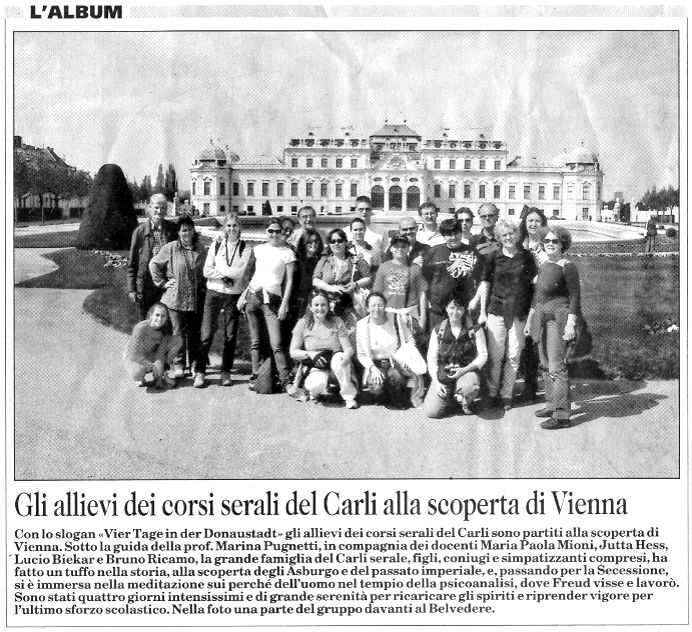 L'ALBUM

Gli allievi dei corsi serali del Carli alla scoperta di Vienna

Con lo slogan «Vier Tage in der Donaustadt» gli allievi dei corsi serali del Carli sono partiti alla scoperta di Vienna. Sotto la guida della prof. Marina Pugnetti, in compagnia dei docenti Maria Paola Mioni, Jutta Hess, Lucio Biekar e Bruno Ricamo, la grande famiglia del Carli serale, figli, coniugi e simpatizzanti compresi, ha fatto un tuffo nella storia, alla scoperta degli Asburgo e del passato imperiale, e, passando per la Secessione, si è immersa nella meditazione sui perché dell'uomo nel tempio della psicoanalisi, dove Freud visse e lavorò. Sono stati quattro giorni intensissimi e di grande serenità per ricaricare gli spiriti e riprender vigore per l'ultimo sforzo scolastico. Nella foto una parte del gruppo davanti al Belvedere.